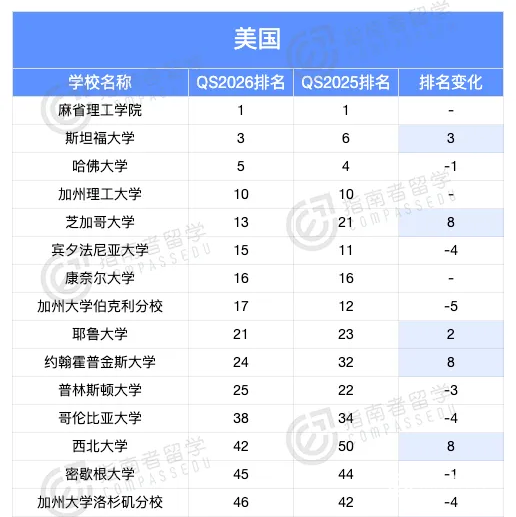 美国

| 学校名称 | QS2026排名 | QS2025排名 | 排名变化 |
|---|---|---|---|
| 麻省理工学院 | 1 | 1 | - |
| 斯坦福大学 | 3 | 6 | 3 |
| 哈佛大学 | 5 | 4 | -1 |
| 加州理工大学 | 10 | 10 | - |
| 芝加哥大学 | 13 | 21 | 8 |
| 宾夕法尼亚大学 | 15 | 11 | -4 |
| 康奈尔大学 | 16 | 16 | - |
| 加州大学伯克利分校 | 17 | 12 | -5 |
| 耶鲁大学 | 21 | 23 | 2 |
| 约翰霍普金斯大学 | 24 | 32 | 8 |
| 普林斯顿大学 | 25 | 22 | -3 |
| 哥伦比亚大学 | 38 | 34 | -4 |
| 西北大学 | 42 | 50 | 8 |
| 密歇根大学 | 45 | 44 | -1 |
| 加州大学洛杉矶分校 | 46 | 42 | -4 |

指南者留学 COMPASSEDU